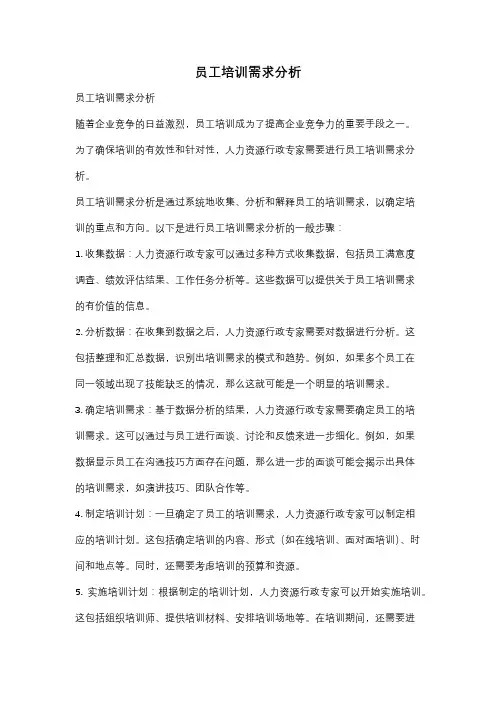 员工培训需求分析

员工培训需求分析

随着企业竞争的日益激烈，员工培训成为了提高企业竞争力的重要手段之一。为了确保培训的有效性和针对性，人力资源行政专家需要进行员工培训需求分析。

员工培训需求分析是通过系统地收集、分析和解释员工的培训需求，以确定培训的重点和方向。以下是进行员工培训需求分析的一般步骤：

1. 收集数据：人力资源行政专家可以通过多种方式收集数据，包括员工满意度调查、绩效评估结果、工作任务分析等。这些数据可以提供关于员工培训需求的有价值的信息。

2. 分析数据：在收集到数据之后，人力资源行政专家需要对数据进行分析。这包括整理和汇总数据，识别出培训需求的模式和趋势。例如，如果多个员工在同一领域出现了技能缺乏的情况，那么这就可能是一个明显的培训需求。

3. 确定培训需求：基于数据分析的结果，人力资源行政专家需要确定员工的培训需求。这可以通过与员工进行面谈、讨论和反馈来进一步细化。例如，如果数据显示员工在沟通技巧方面存在问题，那么进一步的面谈可能会揭示出具体的培训需求，如演讲技巧、团队合作等。

4. 制定培训计划：一旦确定了员工的培训需求，人力资源行政专家可以制定相应的培训计划。这包括确定培训的内容、形式（如在线培训、面对面培训）、时间和地点等。同时，还需要考虑培训的预算和资源。

5. 实施培训计划：根据制定的培训计划，人力资源行政专家可以开始实施培训。这包括组织培训师、提供培训材料、安排培训场地等。在培训期间，还需要进